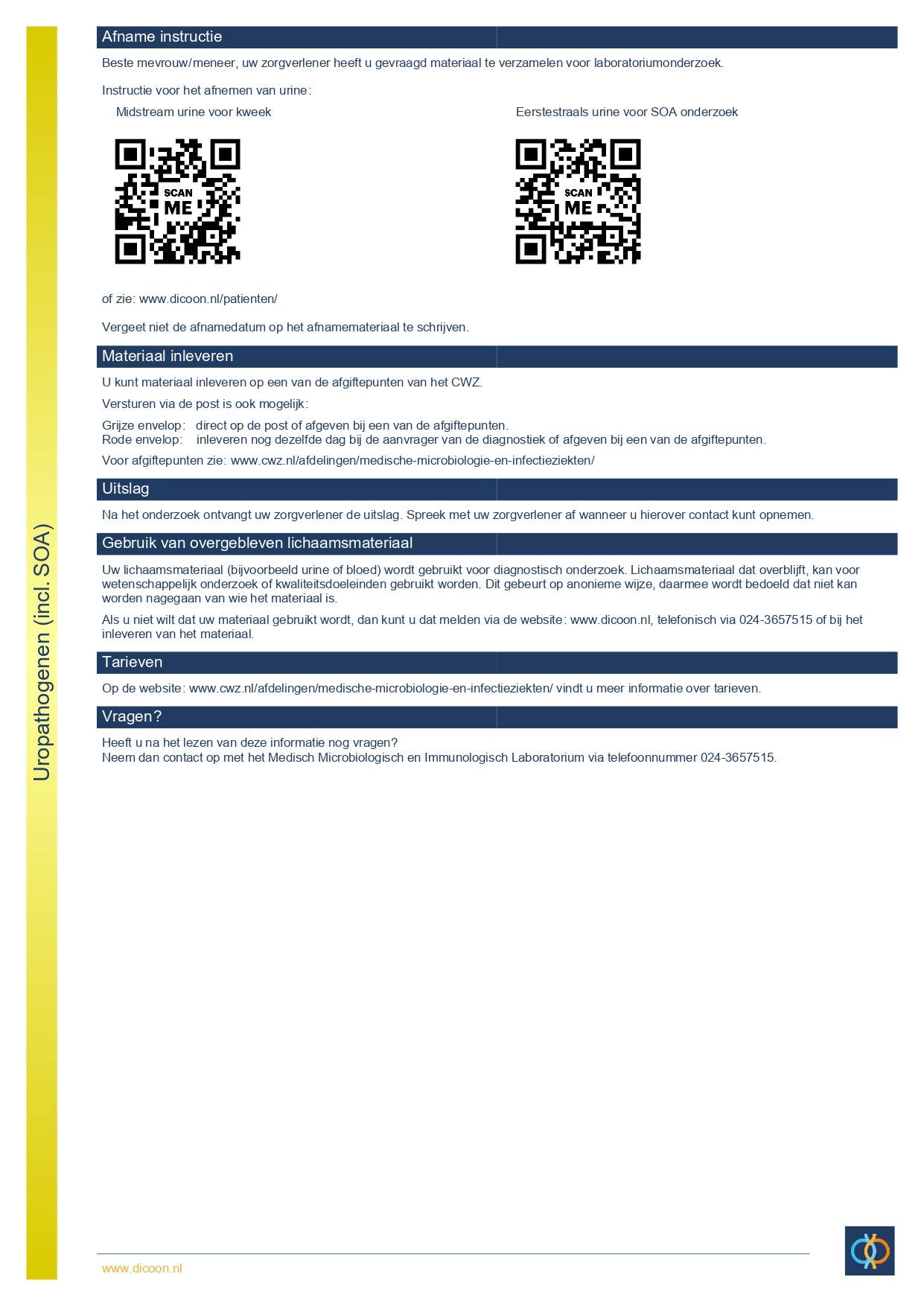 Uropathogenen (incl. SOA)

Afname instructie

Beste mevrouw/meneer, uw zorgverlener heeft u gevraagd materiaal te verzamelen voor laboratoriumonderzoek.

Instructie voor het afnemen van urine:

Midstream urine voor kweek

SCAN ME

Eerstestraals urine voor SOA onderzoek

SCAN ME

of zie: www.dicoon.nl/patienten/

Vergeet niet de afnamedatum op het afnamemateriaal te schrijven.

Materiaal inleveren

U kunt materiaal inleveren op een van de afgiftepunten van het CWZ.

Versturen via de post is ook mogelijk:

Grijze envelop: direct op de post of afgeven bij een van de afgiftepunten.
Rode envelop: inleveren nog dezelfde dag bij de aanvrager van de diagnostiek of afgeven bij een van de afgiftepunten.

Voor afgiftepunten zie: www.cwz.nl/afdelingen/medische-microbiologie-en-infectieziekten/

Uitslag

Na het onderzoek ontvangt uw zorgverlener de uitslag. Spreek met uw zorgverlener af wanneer u hierover contact kunt opnemen.

Gebruik van overgebleven lichaamsmateriaal

Uw lichaamsmateriaal (bijvoorbeeld urine of bloed) wordt gebruikt voor diagnostisch onderzoek. Lichaamsmateriaal dat overblijft, kan voor wetenschappelijk onderzoek of kwaliteitsdoeleinden gebruikt worden. Dit gebeurt op anonieme wijze, daarmee wordt bedoeld dat niet kan worden nagegaan van wie het materiaal is.

Als u niet wilt dat uw materiaal gebruikt wordt, dan kunt u dat melden via de website: www.dicoon.nl, telefonisch via 024-3657515 of bij het inleveren van het materiaal.

Tarieven

Op de website: www.cwz.nl/afdelingen/medische-microbiologie-en-infectieziekten/ vindt u meer informatie over tarieven.

Vragen?

Heeft u na het lezen van deze informatie nog vragen?
Neem dan contact op met het Medisch Microbiologisch en Immunologisch Laboratorium via telefoonnummer 024-3657515.

www.dicoon.nl